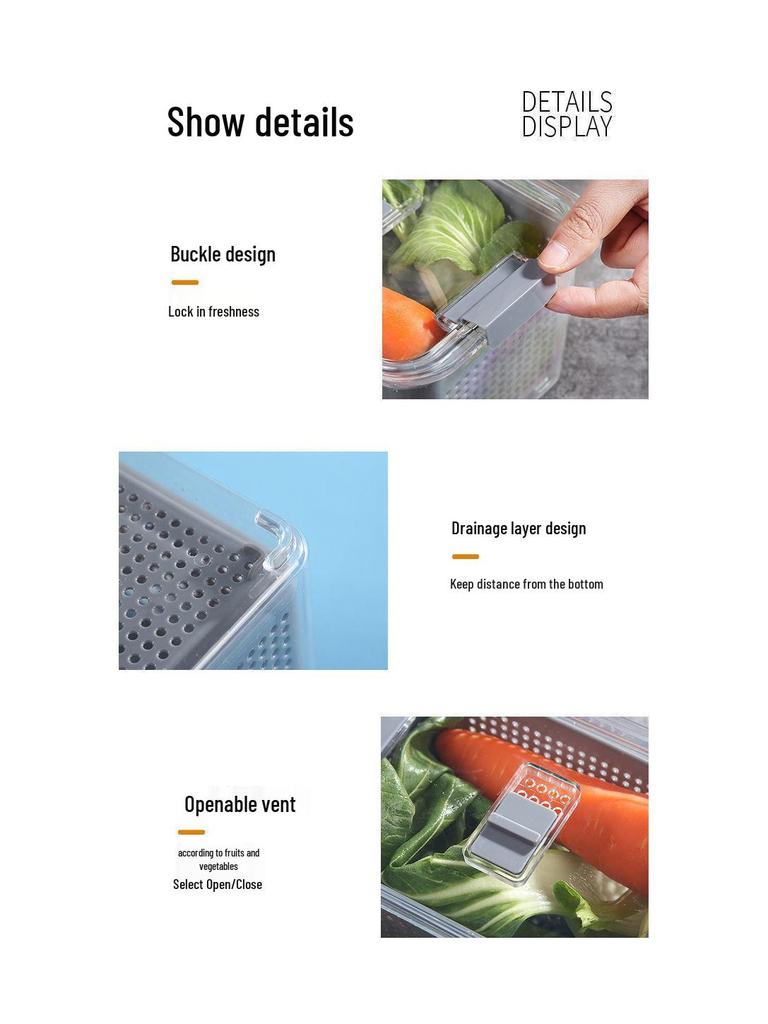 Show details

DETAILS DISPLAY

Buckle design

Lock in freshness

Drainage layer design

Keep distance from the bottom

Openable vent

according to fruits and vegetables

Select Open/Close